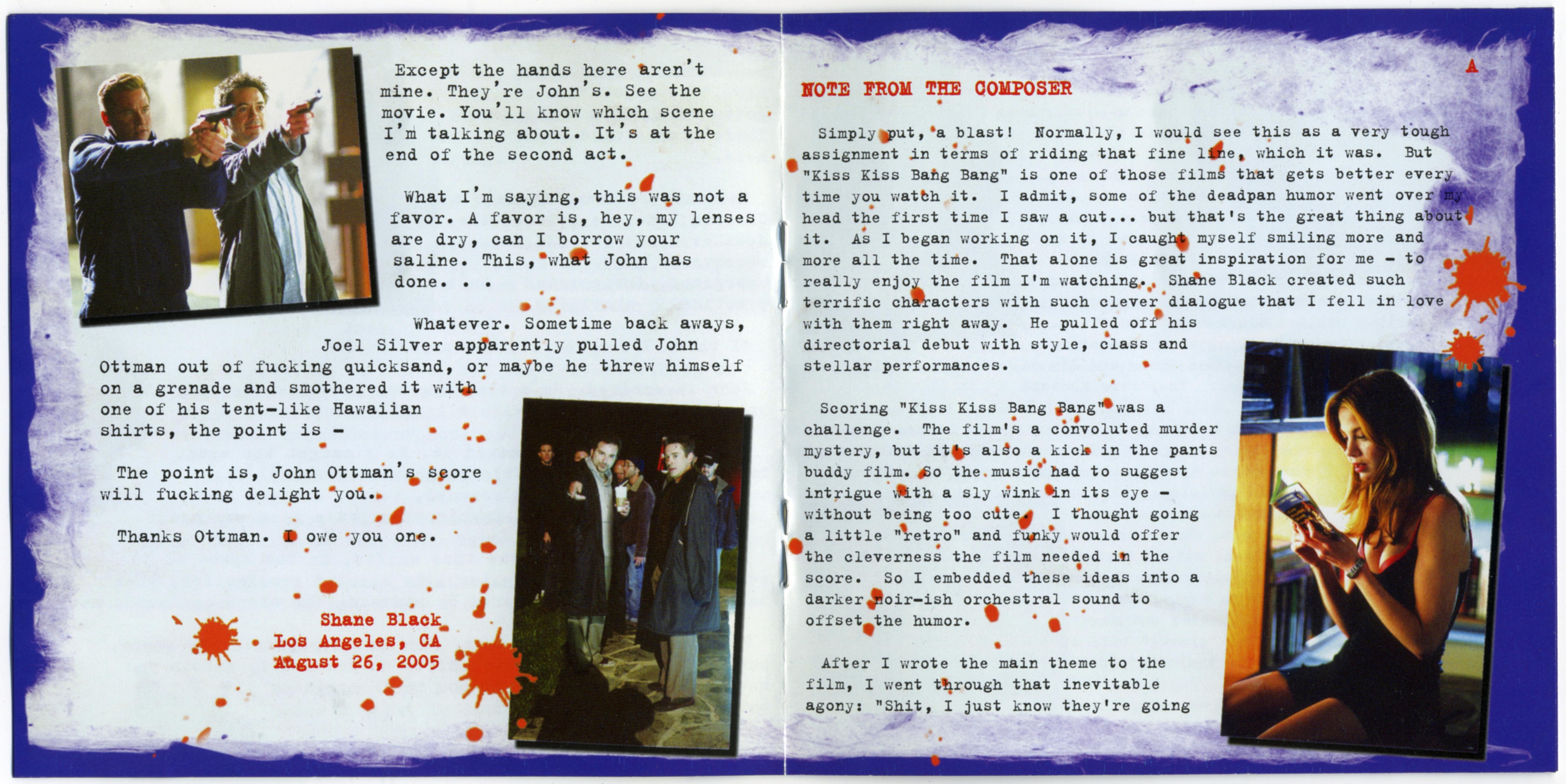 Except the hands here aren't mine. They're John's. See the movie. You'll know which scene I'm talking about. It's at the end of the second act.

What I'm saying, this was not a favor. A favor is, hey, my lenses are dry, can I borrow your saline. This, what John has done. . .

Whatever. Sometime back aways, Joel Silver apparently pulled John Ottman out of fucking quicksand, or maybe he threw himself on a grenade and smothered it with one of his tent-like Hawaiian shirts, the point is -

The point is, John Ottman's score will fucking delight you.

Thanks Ottman. I owe you one.

Shane Black
Los Angeles, CA
August 26, 2005

A

NOTE FROM THE COMPOSER

Simply put, a blast! Normally, I would see this as a very tough assignment in terms of riding that fine line, which it was. But "Kiss Kiss Bang Bang" is one of those films that gets better every time you watch it. I admit, some of the deadpan humor went over my head the first time I saw a cut... but that's the great thing about it. As I began working on it, I caught myself smiling more and more all the time. That alone is great inspiration for me - to really enjoy the film I'm watching. Shane Black created such terrific characters with such clever dialogue that I fell in love with them right away. He pulled off his directorial debut with style, class and stellar performances.

Scoring "Kiss Kiss Bang Bang" was a challenge. The film's a convoluted murder mystery, but it's also a kick in the pants buddy film. So the music had to suggest intrigue with a sly wink in its eye - without being too cute. I thought going a little "retro" and funky would offer the cleverness the film needed in the score. So I embedded these ideas into a darker noir-ish orchestral sound to offset the humor.

After I wrote the main theme to the film, I went through that inevitable agony: "Shit, I just know they're going